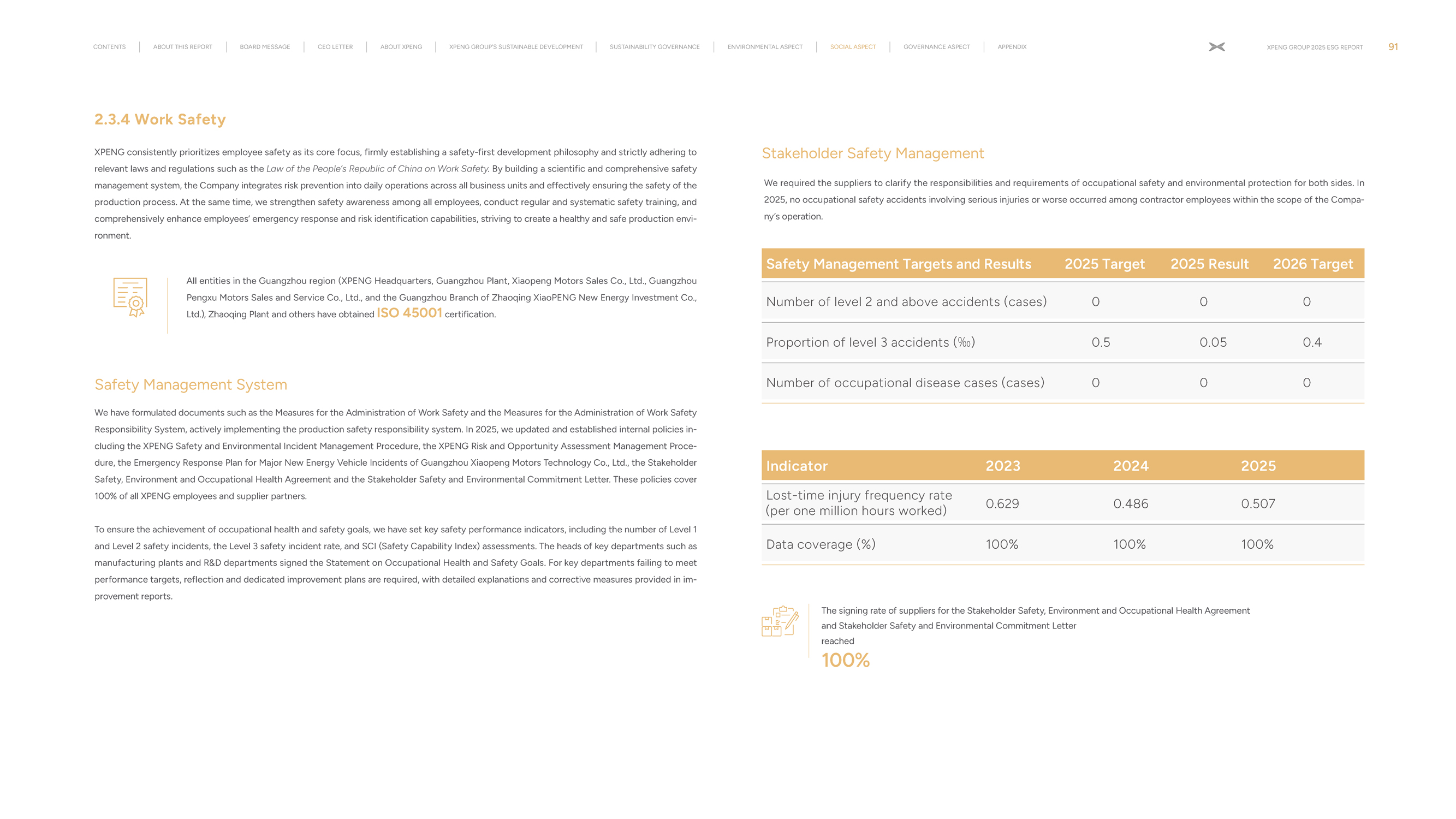 CONTENTS | ABOUT THIS REPORT | BOARD MESSAGE | CEO LETTER | ABOUT XPENG | XPENG GROUP'S SUSTAINABLE DEVELOPMENT | SUSTAINABILITY GOVERNANCE | ENVIRONMENTAL ASPECT | SOCIAL ASPECT | GOVERNANCE ASPECT | APPENDIX

XPENG GROUP 2025 ESG REPORT 91

2.3.4 Work Safety

XPENG consistently prioritizes employee safety as its core focus, firmly establishing a safety-first development philosophy and strictly adhering to relevant laws and regulations such as the Law of the People's Republic of China on Work Safety. By building a scientific and comprehensive safety management system, the Company integrates risk prevention into daily operations across all business units and effectively ensuring the safety of the production process. At the same time, we strengthen safety awareness among all employees, conduct regular and systematic safety training, and comprehensively enhance employees' emergency response and risk identification capabilities, striving to create a healthy and safe production environment.

All entities in the Guangzhou region (XPENG Headquarters, Guangzhou Plant, Xiaopeng Motors Sales Co., Ltd., Guangzhou Pengxu Motors Sales and Service Co., Ltd., and the Guangzhou Branch of Zhaoqing XiaoPENG New Energy Investment Co., Ltd.), Zhaoqing Plant and others have obtained ISO 45001 certification.

Safety Management System

We have formulated documents such as the Measures for the Administration of Work Safety and the Measures for the Administration of Work Safety Responsibility System, actively implementing the production safety responsibility system. In 2025, we updated and established internal policies including the XPENG Safety and Environmental Incident Management Procedure, the XPENG Risk and Opportunity Assessment Management Procedure, the Emergency Response Plan for Major New Energy Vehicle Incidents of Guangzhou Xiaopeng Motors Technology Co., Ltd., the Stakeholder Safety, Environment and Occupational Health Agreement and the Stakeholder Safety and Environmental Commitment Letter. These policies cover 100% of all XPENG employees and supplier partners.

To ensure the achievement of occupational health and safety goals, we have set key safety performance indicators, including the number of Level 1 and Level 2 safety incidents, the Level 3 safety incident rate, and SCI (Safety Capability Index) assessments. The heads of key departments such as manufacturing plants and R&D departments signed the Statement on Occupational Health and Safety Goals. For key departments failing to meet performance targets, reflection and dedicated improvement plans are required, with detailed explanations and corrective measures provided in improvement reports.

Stakeholder Safety Management

We required the suppliers to clarify the responsibilities and requirements of occupational safety and environmental protection for both sides. In 2025, no occupational safety accidents involving serious injuries or worse occurred among contractor employees within the scope of the Company's operation.

| Safety Management Targets and Results | 2025 Target | 2025 Result | 2026 Target |
|---|---|---|---|
| Number of level 2 and above accidents (cases) | 0 | 0 | 0 |
| Proportion of level 3 accidents (‰) | 0.5 | 0.05 | 0.4 |
| Number of occupational disease cases (cases) | 0 | 0 | 0 |

| Indicator | 2023 | 2024 | 2025 |
|---|---|---|---|
| Lost-time injury frequency rate (per one million hours worked) | 0.629 | 0.486 | 0.507 |
| Data coverage (%) | 100% | 100% | 100% |

The signing rate of suppliers for the Stakeholder Safety, Environment and Occupational Health Agreement and Stakeholder Safety and Environmental Commitment Letter reached
100%